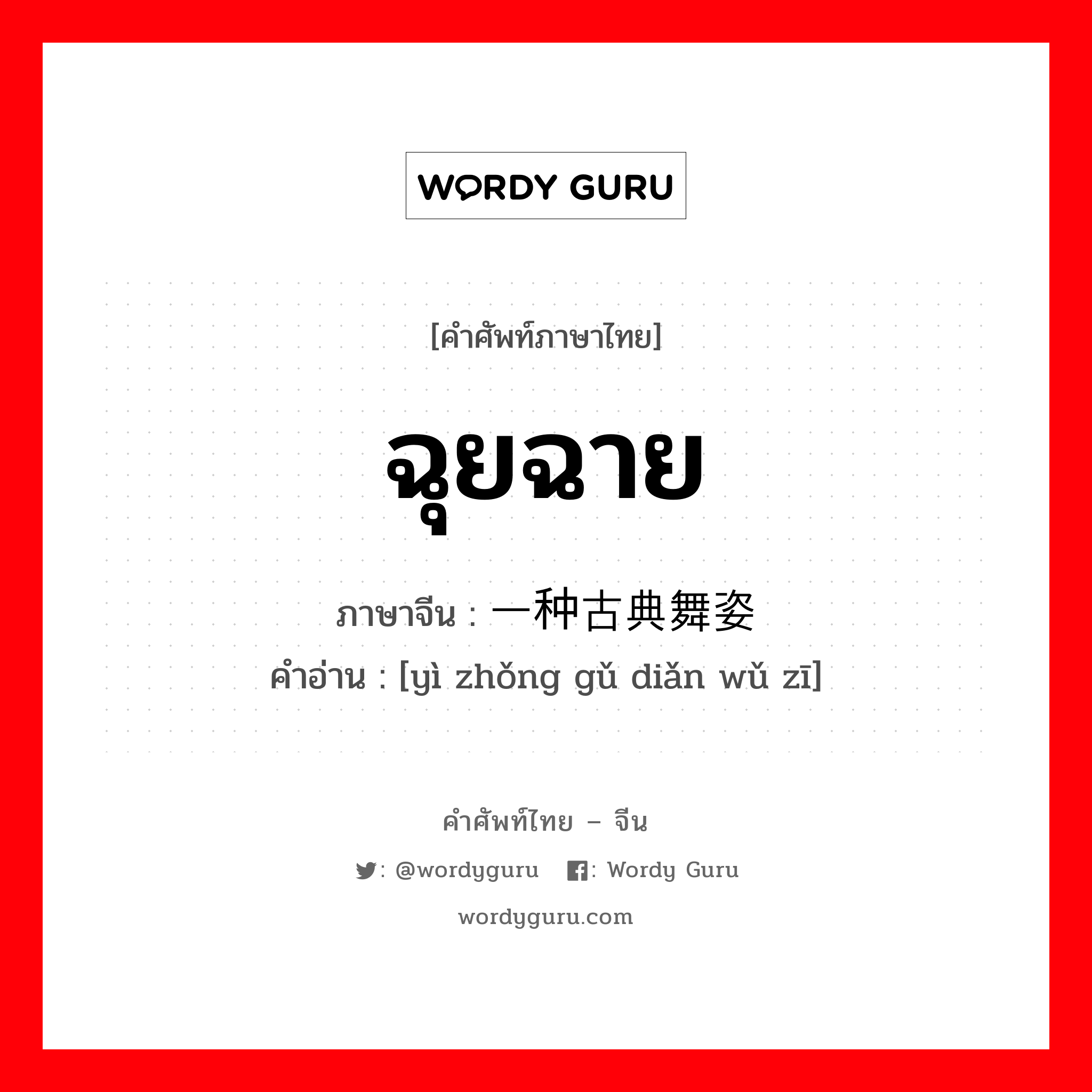 WORDY GURU

[คำศัพท์ภาษาไทย]

ฉุยฉาย

ภาษาจีน : 一种古典舞姿
คำอ่าน : [yì zhǒng gǔ diǎn wǔ zī]

คำศัพท์ไทย – จีน

: @wordyguru : Wordy Guru

wordyguru.com